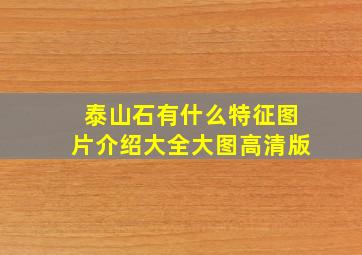 泰山石有什么特征图片介绍大全大图高清版